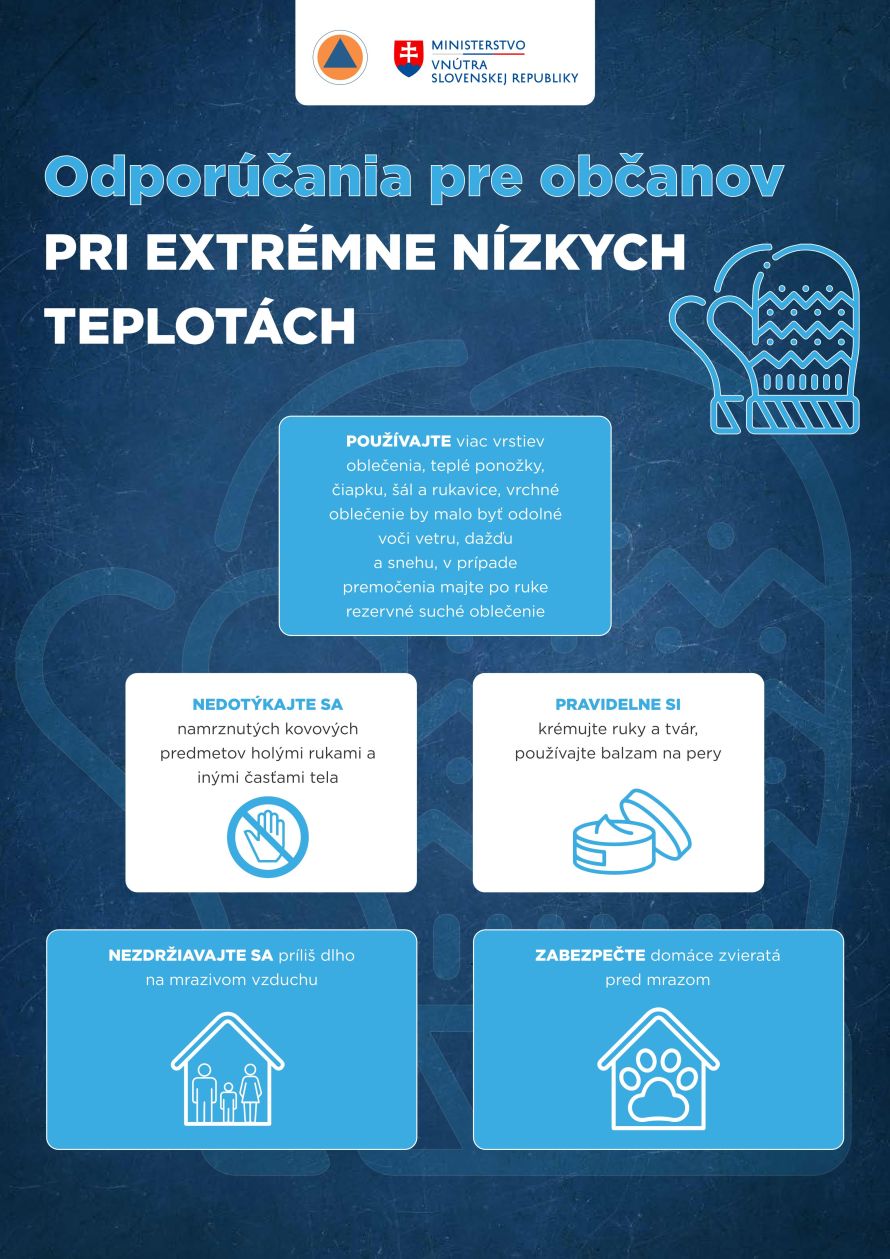 MINISTERSTVO VNÚTRA SLOVENSKEJ REPUBLIKY

Odporúčania pre občanov

PRI EXTRÉMNE NÍZKYCH TEPLOTÁCH

POUŽÍVAJTE viac vrstiev oblečenia, teplé ponožky, čiapku, šál a rukavice, vrchné oblečenie by malo byť odolné voči vetru, dažďu a snehu, v prípade premočenia majte po ruke rezervné suché oblečenie

NEDOTÝKAJTE SA namrznutých kovových predmetov holými rukami a inými časťami tela

PRAVIDELNE SI krémujte ruky a tvár, používajte balzam na pery

NEZDRŽIAVAJTE SA príliš dlho na mrazivom vzduchu

ZABEZPEČTE domáce zvieratá pred mrazom